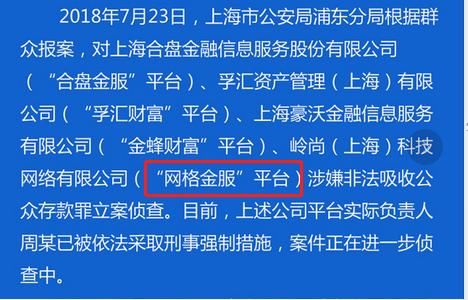 2018年7月23日，上海市公安局浦东分局根据群众报案，对上海合盘金融信息服务股份有限公司（“合盘金服”平台）、孚汇资产管理（上海）有限公司（“孚汇财富”平台）、上海豪沃金融信息服务有限公司（“金蜂财富”平台）、岭尚（上海）科技网络有限公司（“网格金服”平台）涉嫌非法吸收公众存款罪立案侦查。目前，上述公司平台实际负责人周某已被依法采取刑事强制措施，案件正在进一步侦查中。